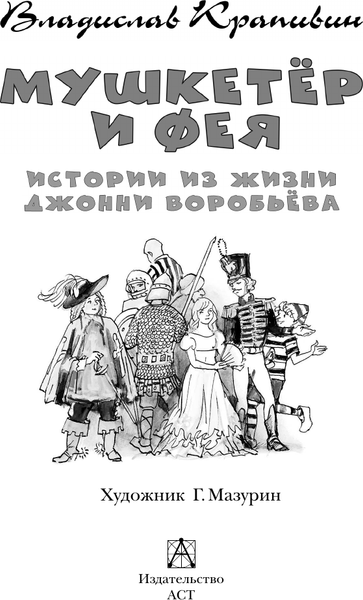 Владислав Крапивин

МУШКЕТЁР И ФЕЯ

ИСТОРИИ ИЗ ЖИЗНИ ДЖОННИ ВОРОБЬЁВА

Художник Г. Мазурин

Издательство АСТ